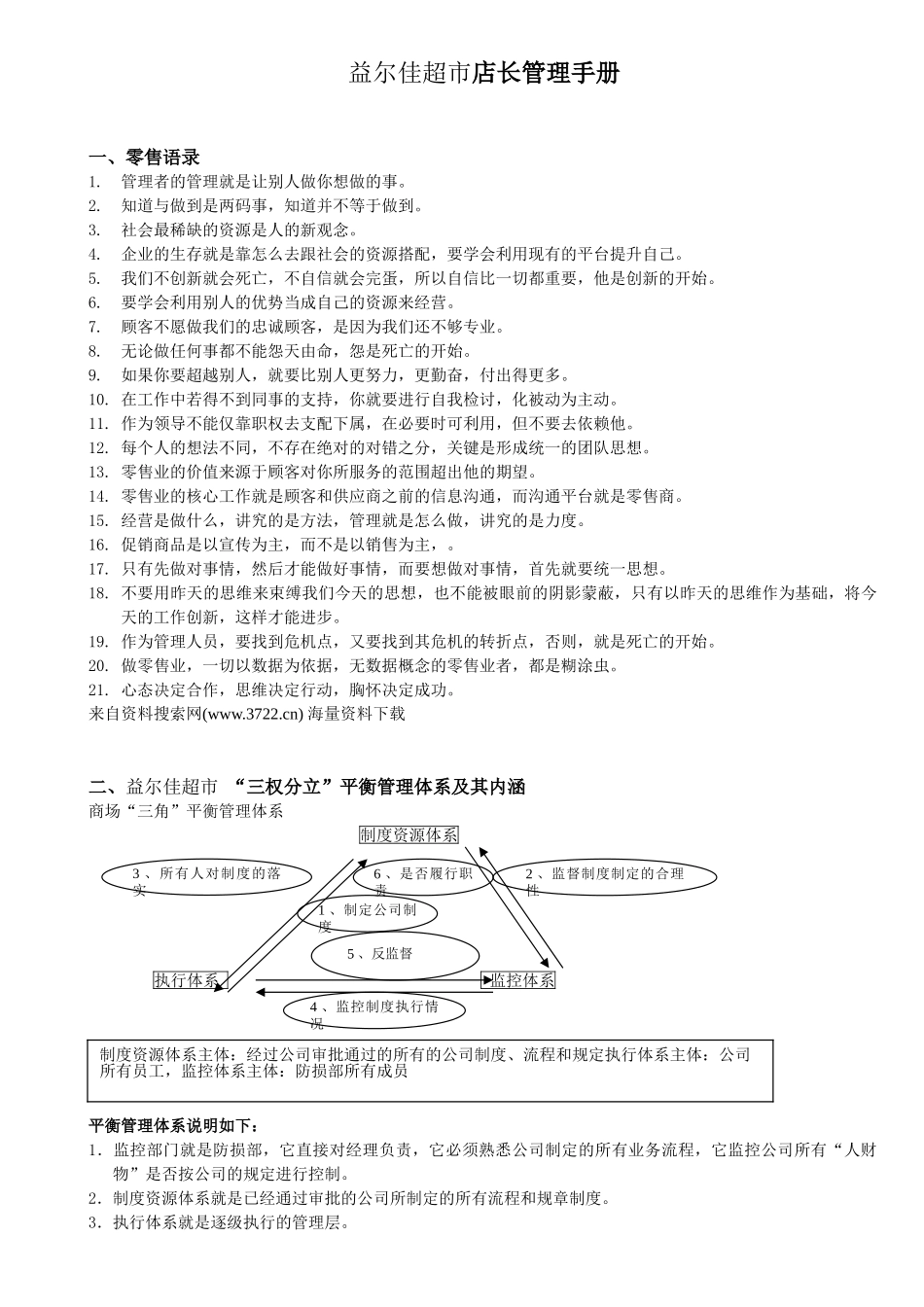 益尔佳超市店长管理手册

一、零售语录

1. 管理者的管理就是让别人做你想做的事。
2. 知道与做到是两码事，知道并不等于做到。
3. 社会最稀缺的资源是人的新观念。
4. 企业的生存就是靠怎么去跟社会的资源搭配，要学会利用现有的平台提升自己。
5. 我们不创新就会死亡，不自信就会完蛋，所以自信比一切都重要，他是创新的开始。
6. 要学会利用别人的优势当成自己的资源来经营。
7. 顾客不愿做我们的忠诚顾客，是因为我们还不够专业。
8. 无论做任何事都不能怨天由命，怨是死亡的开始。
9. 如果你要超越别人，就要比别人更努力，更勤奋，付出得更多。
10. 在工作中若得不到同事的支持，你就要进行自我检讨，化被动为主动。
11. 作为领导不能仅靠职权去支配下属，在必要时可利用，但不要去依赖他。
12. 每个人的想法不同，不存在绝对的对错之分，关键是形成统一的团队思想。
13. 零售业的价值来源于顾客对你所服务的范围超出他的期望。
14. 零售业的核心工作就是顾客和供应商之前的信息沟通，而沟通平台就是零售商。
15. 经营是做什么，讲究的是方法，管理就是怎么做，讲究的是力度。
16. 促销商品是以宣传为主，而不是以销售为主，。
17. 只有先做对事情，然后才能做好事情，而要想做对事情，首先就要统一思想。
18. 不要用昨天的思维来束缚我们今天的思想，也不能被眼前的阴影蒙蔽，只有以昨天的思维作为基础，将今天的工作创新，这样才能进步。
19. 作为管理人员，要找到危机点，又要找到其危机的转折点，否则，就是死亡的开始。
20. 做零售业，一切以数据为依据，无数据概念的零售业者，都是糊涂虫。
21. 心态决定合作，思维决定行动，胸怀决定成功。

来自资料搜索网(www.3722.cn) 海量资料下载

二、益尔佳超市 “三权分立”平衡管理体系及其内涵

商场“三角”平衡管理体系

制度资源体系
3、所有人对制度的落实
6、是否履行职责
2、监督制度制定的合理性
1、制定公司制度
5、反监督
执行体系
监控体系
4、监控制度执行情况

制度资源体系主体：经过公司审批通过的所有的公司制度、流程和规定执行体系主体：公司所有员工，监控体系主体：防损部所有成员

平衡管理体系说明如下：

1．监控部门就是防损部，它直接对经理负责，它必须熟悉公司制定的所有业务流程，它监控公司所有“人财物”是否按公司的规定进行控制。
2．制度资源体系就是已经通过审批的公司所制定的所有流程和规章制度。
3．执行体系就是逐级执行的管理层。